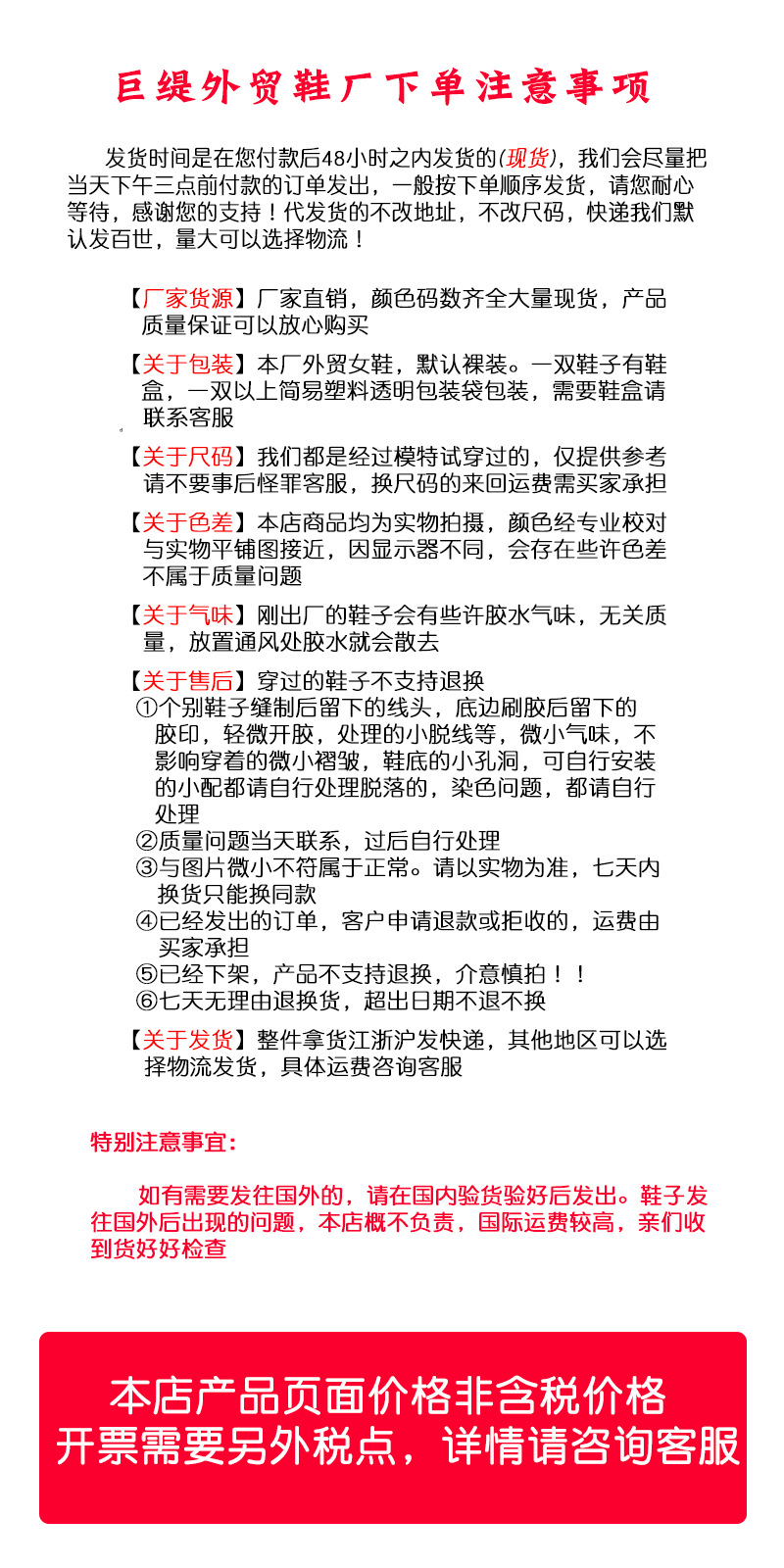 巨缇外贸鞋厂下单注意事项

发货时间是在您付款后48小时之内发货的(现货)，我们会尽量把当天下午三点前付款的订单发出，一般按下单顺序发货，请您耐心等待，感谢您的支持！代发货的不改地址，不改尺码，快递我们默认发百世，量大可以选择物流！

【厂家货源】厂家直销，颜色码数齐全大量现货，产品质量保证可以放心购买

【关于包装】本厂外贸女鞋，默认裸装。一双鞋子有鞋盒，一双以上简易塑料透明包装袋包装，需要鞋盒请联系客服

【关于尺码】我们都是经过模特试穿过的，仅提供参考请不要事后怪罪客服，换尺码的来回运费需买家承担

【关于色差】本店商品均为实物拍摄，颜色经专业校对与实物平铺图接近，因显示器不同，会存在些许色差不属于质量问题

【关于气味】刚出厂的鞋子会有些许胶水气味，无关质量，放置通风处胶水就会散去

【关于售后】穿过的鞋子不支持退换
①个别鞋子缝制后留下的线头，底边刷胶后留下的胶印，轻微开胶，处理的小脱线等，微小气味，不影响穿着的微小褶皱，鞋底的小孔洞，可自行安装的小配都请自行处理脱落的，染色问题，都请自行处理
②质量问题当天联系，过后自行处理
③与图片微小不符属于正常。请以实物为准，七天内换货只能换同款
④已经发出的订单，客户申请退款或拒收的，运费由买家承担
⑤已经下架，产品不支持退换，介意慎拍！！
⑥七天无理由退换货，超出日期不退不换

【关于发货】整件拿货江浙沪发快递，其他地区可以选择物流发货，具体运费咨询客服

特别注意事宜：

如有需要发往国外的，请在国内验货验好后发出。鞋子发往国外后出现的问题，本店概不负责，国际运费较高，亲们收到货好好检查

本店产品页面价格非含税价格
开票需要另外税点，详情请咨询客服